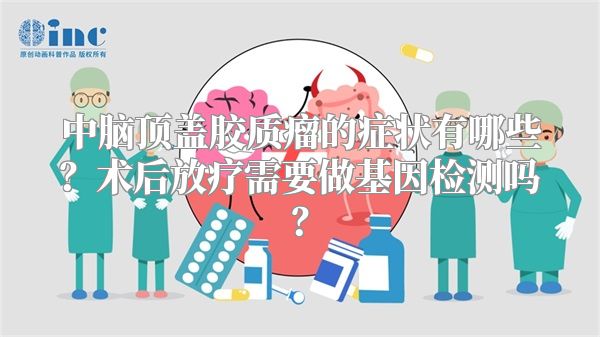 inc
原创动画科普作品 版权所有

中脑顶盖胶质瘤的症状有哪些？术后放疗需要做基因检测吗？